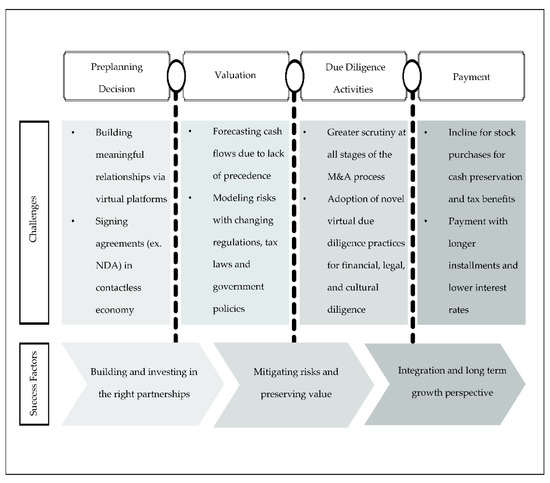 Preplanning Decision

Valuation

Due Diligence Activities

Payment

Challenges

• Building meaningful relationships via virtual platforms
• Signing agreements (ex. NDA) in contactless economy

• Forecasting cash flows due to lack of precedence
• Modeling risks with changing regulations, tax laws and government policies

• Greater scrutiny at all stages of the M&A process
• Adoption of novel virtual due diligence practices for financial, legal, and cultural diligence

• Incline for stock purchases for cash preservation and tax benefits
• Payment with longer installments and lower interest rates

Success Factors

Building and investing in the right partnerships

Mitigating risks and preserving value

Integration and long term growth perspective